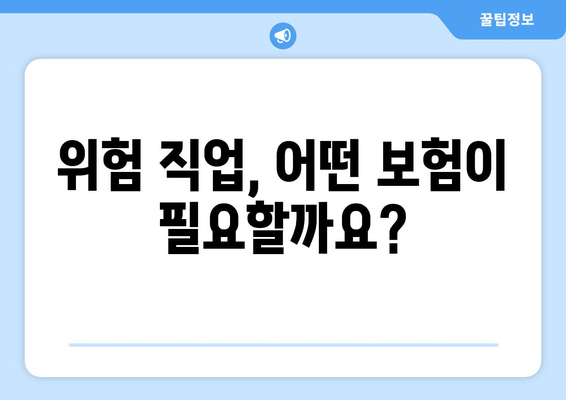 꿀팁정보

위험 직업, 어떤 보험이 필요할까요?